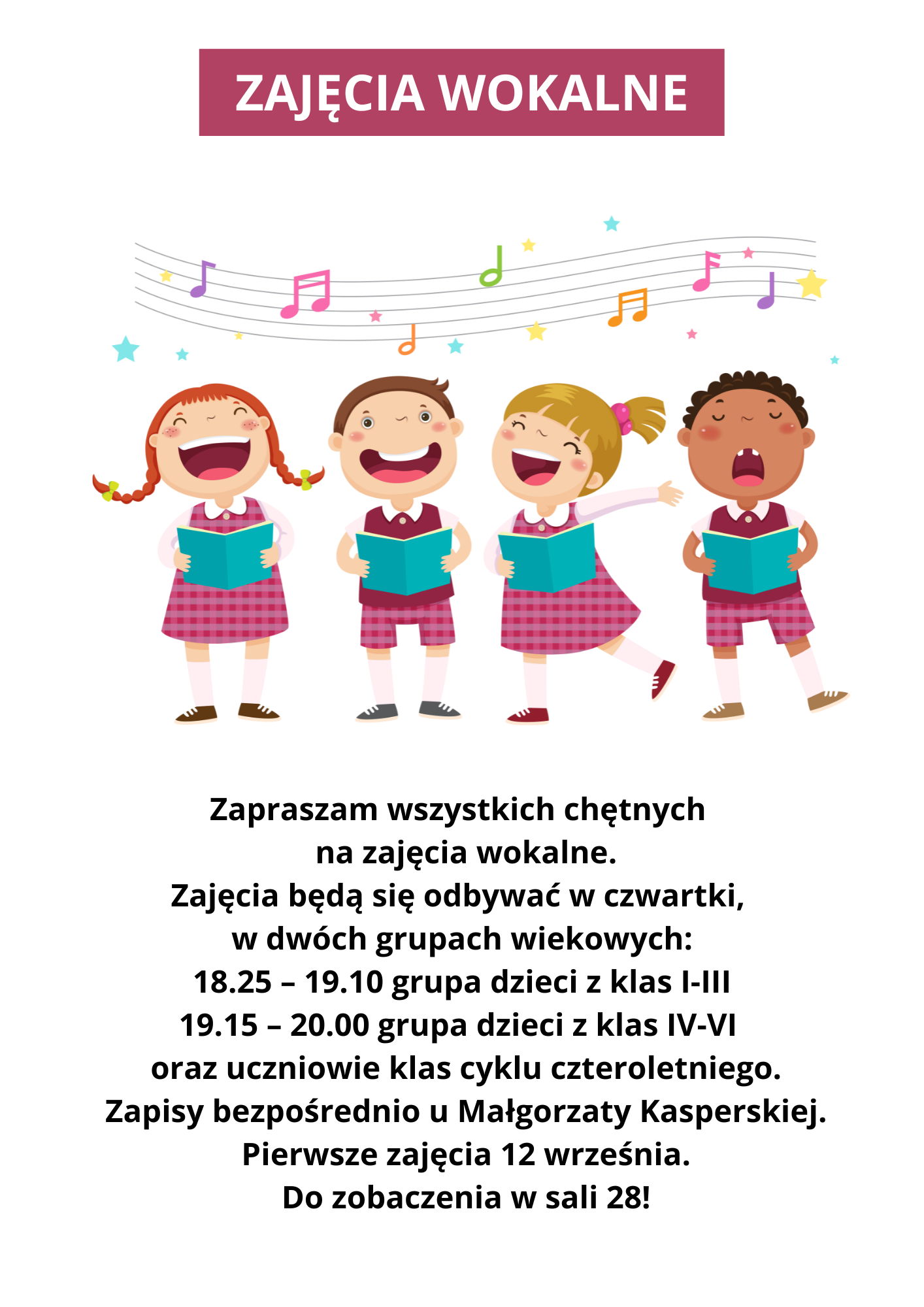 ZAJĘCIA WOKALNE

Zapraszam wszystkich chętnych na zajęcia wokalne.
Zajęcia będą się odbywać w czwartki, w dwóch grupach wiekowych:
18.25 – 19.10 grupa dzieci z klas I-III
19.15 – 20.00 grupa dzieci z klas IV-VI oraz uczniowie klas cyklu czteroletniego.
Zapisy bezpośrednio u Małgorzaty Kasperskiej.
Pierwsze zajęcia 12 września.
Do zobaczenia w sali 28!